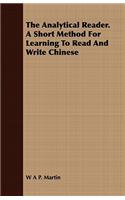 The Analytical Reader. A Short Method For Learning To Read And Write Chinese

W A P. Martin